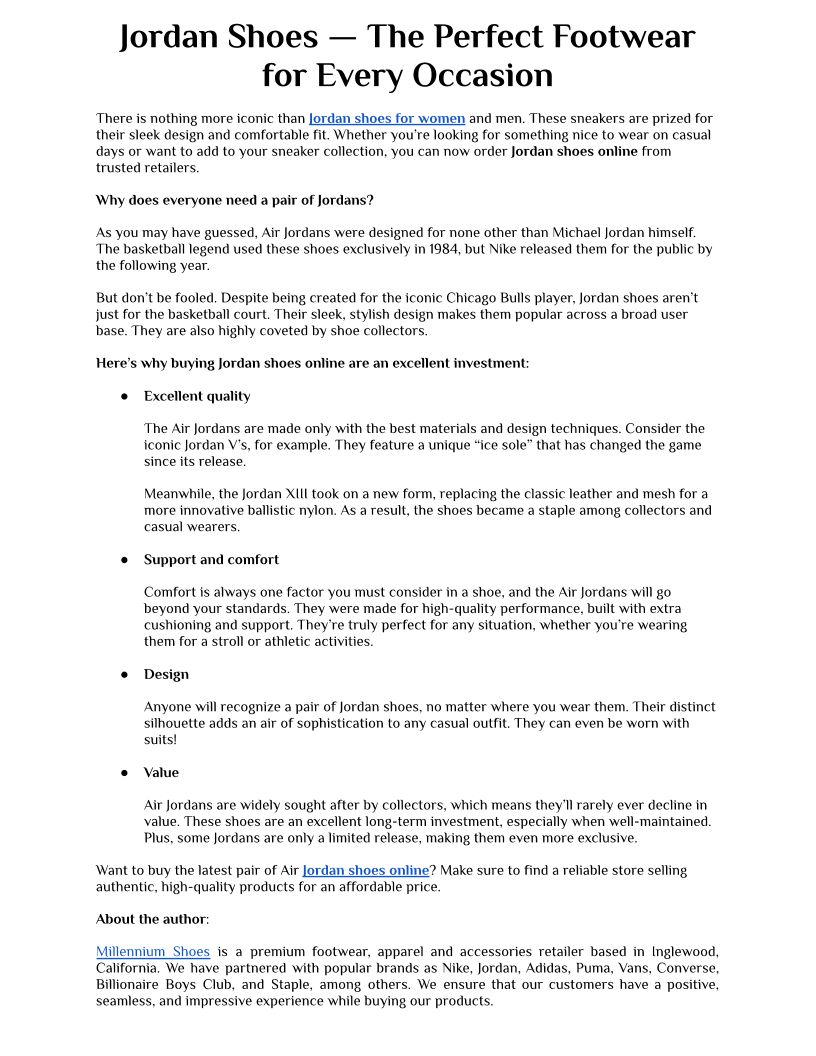 Jordan Shoes — The Perfect Footwear for Every Occasion

There is nothing more iconic than Jordan shoes for women and men. These sneakers are prized for their sleek design and comfortable fit. Whether you're looking for something nice to wear on casual days or want to add to your sneaker collection, you can now order Jordan shoes online from trusted retailers.

Why does everyone need a pair of Jordans?

As you may have guessed, Air Jordans were designed for none other than Michael Jordan himself. The basketball legend used these shoes exclusively in 1984, but Nike released them for the public by the following year.

But don't be fooled. Despite being created for the iconic Chicago Bulls player, Jordan shoes aren't just for the basketball court. Their sleek, stylish design makes them popular across a broad user base. They are also highly coveted by shoe collectors.

Here's why buying Jordan shoes online are an excellent investment:

● Excellent quality

The Air Jordans are made only with the best materials and design techniques. Consider the iconic Jordan V's, for example. They feature a unique "ice sole" that has changed the game since its release.

Meanwhile, the Jordan XIII took on a new form, replacing the classic leather and mesh for a more innovative ballistic nylon. As a result, the shoes became a staple among collectors and casual wearers.

● Support and comfort

Comfort is always one factor you must consider in a shoe, and the Air Jordans will go beyond your standards. They were made for high-quality performance, built with extra cushioning and support. They're truly perfect for any situation, whether you're wearing them for a stroll or athletic activities.

● Design

Anyone will recognize a pair of Jordan shoes, no matter where you wear them. Their distinct silhouette adds an air of sophistication to any casual outfit. They can even be worn with suits!

● Value

Air Jordans are widely sought after by collectors, which means they'll rarely ever decline in value. These shoes are an excellent long-term investment, especially when well-maintained. Plus, some Jordans are only a limited release, making them even more exclusive.

Want to buy the latest pair of Air Jordan shoes online? Make sure to find a reliable store selling authentic, high-quality products for an affordable price.

About the author:

Millennium Shoes is a premium footwear, apparel and accessories retailer based in Inglewood, California. We have partnered with popular brands as Nike, Jordan, Adidas, Puma, Vans, Converse, Billionaire Boys Club, and Staple, among others. We ensure that our customers have a positive, seamless, and impressive experience while buying our products.